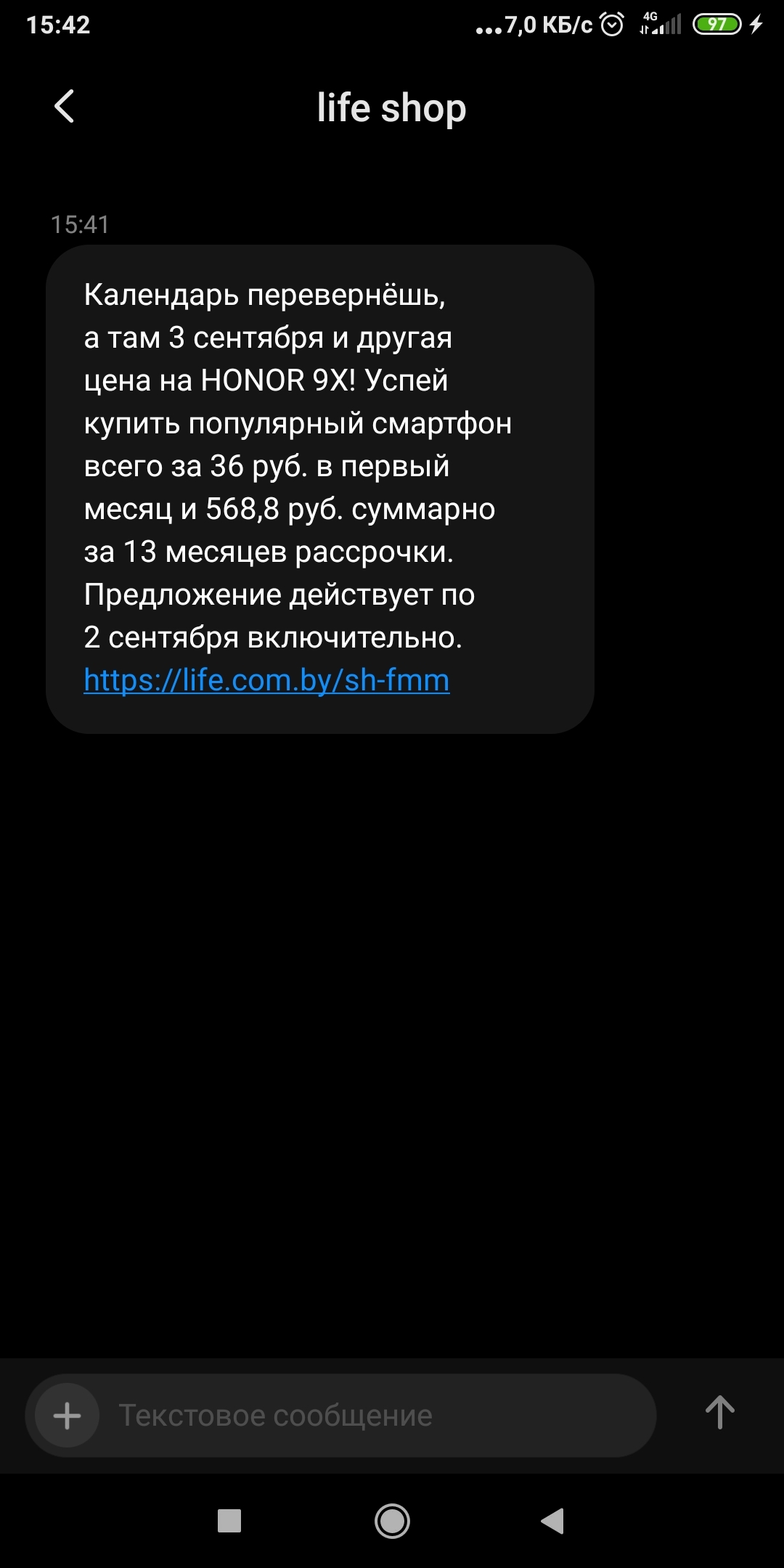 15:42 ...7,0 КБ/с 4G 97

life shop

15:41

Календарь перевернёшь, а там 3 сентября и другая цена на HONOR 9X! Успей купить популярный смартфон всего за 36 руб. в первый месяц и 568,8 руб. суммарно за 13 месяцев рассрочки. Предложение действует по 2 сентября включительно. https://life.com.by/sh-fmm

Текстовое сообщение